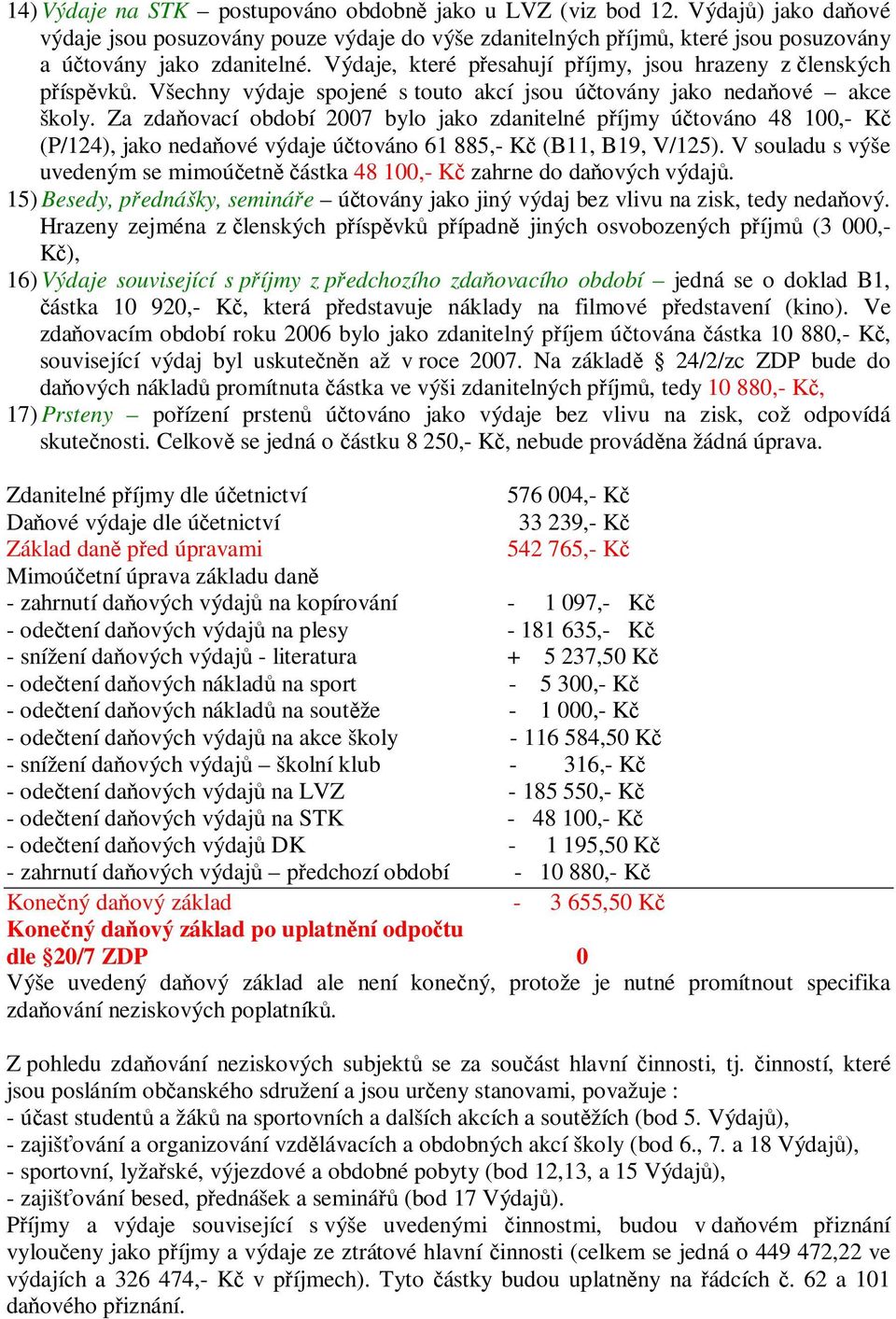 14) Výdaje na STK – postupováno obdobně jako u LVZ (viz bod 12. Výdajů) jako daňové výdaje jsou posuzovány pouze výdaje do výše zdanitelných příjmů, které jsou posuzovány a účtovány jako zdanitelné. Výdaje, které přesahují příjmy, jsou hrazeny z členských příspěvků. Všechny výdaje spojené s touto akcí jsou účtovány jako nedaňové – akce školy. Za zdaňovací období 2007 bylo jako zdanitelné příjmy účtováno 48 100,- Kč (P/124), jako nedaňové výdaje účtováno 61 885,- Kč (B11, B19, V/125). V souladu s výše uvedeným se mimoúčetně částka 48 100,- Kč zahrne do daňových výdajů.

15) Besedy, přednášky, semináře – účtovány jako jiný výdaj bez vlivu na zisk, tedy nedaňový. Hrazeny zejména z členských příspěvků případně jiných osvobozených příjmů (3 000,- Kč),

16) Výdaje související s příjmy z předchozího zdaňovacího období – jedná se o doklad B1, částka 10 920,- Kč, která představuje náklady na filmové představení (kino). Ve zdaňovacím období roku 2006 bylo jako zdanitelný příjem účtována částka 10 880,- Kč, související výdaj byl uskutečněn až v roce 2007. Na základě § 24/2/zc ZDP bude do daňových nákladů promítnuta částka ve výši zdanitelných příjmů, tedy 10 880,- Kč,

17) Prsteny – pořízení prstenů účtováno jako výdaje bez vlivu na zisk, což odpovídá skutečnosti. Celkově se jedná o částku 8 250,- Kč, nebude prováděna žádná úprava.

| | |
|---|---|
| Zdanitelné příjmy dle účetnictví | 576 004,- Kč |
| Daňové výdaje dle účetnictví | 33 239,- Kč |
| Základ daně před úpravami | 542 765,- Kč |
| Mimoúčetní úprava základu daně | |
| - zahrnutí daňových výdajů na kopírování | - 1 097,- Kč |
| - odečtení daňových výdajů na plesy | - 181 635,- Kč |
| - snížení daňových výdajů - literatura | + 5 237,50 Kč |
| - odečtení daňových nákladů na sport | - 5 300,- Kč |
| - odečtení daňových nákladů na soutěže | - 1 000,- Kč |
| - odečtení daňových výdajů na akce školy | - 116 584,50 Kč |
| - snížení daňových výdajů – školní klub | - 316,- Kč |
| - odečtení daňových výdajů na LVZ | - 185 550,- Kč |
| - odečtení daňových výdajů na STK | - 48 100,- Kč |
| - odečtení daňových výdajů DK | - 1 195,50 Kč |
| - zahrnutí daňových výdajů – předchozí období | - 10 880,- Kč |
| Konečný daňový základ | - 3 655,50 Kč |
| Konečný daňový základ po uplatnění odpočtu dle §20/7 ZDP | 0 |

Výše uvedený daňový základ ale není konečný, protože je nutné promítnout specifika zdaňování neziskových poplatníků.

Z pohledu zdaňování neziskových subjektů se za součást hlavní činnosti, tj. činností, které jsou posláním občanského sdružení a jsou určeny stanovami, považuje :
- účast studentů a žáků na sportovních a dalších akcích a soutěžích (bod 5. Výdajů),
- zajišťování a organizování vzdělávacích a obdobných akcí školy (bod 6., 7. a 18 Výdajů),
- sportovní, lyžařské, výjezdové a obdobné pobyty (bod 12,13, a 15 Výdajů),
- zajišťování besed, přednášek a seminářů (bod 17 Výdajů).
Příjmy a výdaje související s výše uvedenými činnostmi, budou v daňovém přiznání vyloučeny jako příjmy a výdaje ze ztrátové hlavní činnosti (celkem se jedná o 449 472,22 ve výdajích a 326 474,- Kč v příjmech). Tyto částky budou uplatněny na řádcích č. 62 a 101 daňového přiznání.